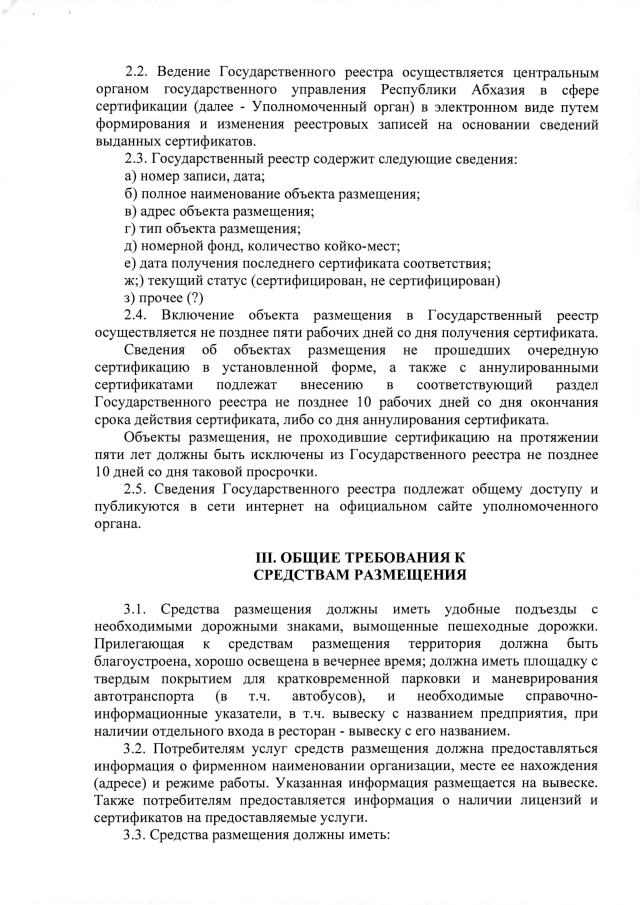 2.2. Ведение Государственного реестра осуществляется центральным органом государственного управления Республики Абхазия в сфере сертификации (далее - Уполномоченный орган) в электронном виде путем формирования и изменения реестровых записей на основании сведений выданных сертификатов.

2.3. Государственный реестр содержит следующие сведения:
а) номер записи, дата;
б) полное наименование объекта размещения;
в) адрес объекта размещения;
г) тип объекта размещения;
д) номерной фонд, количество койко-мест;
е) дата получения последнего сертификата соответствия;
ж;) текущий статус (сертифицирован, не сертифицирован)
з) прочее (?)

2.4. Включение объекта размещения в Государственный реестр осуществляется не позднее пяти рабочих дней со дня получения сертификата.

Сведения об объектах размещения не прошедших очередную сертификацию в установленной форме, а также с аннулированными сертификатами подлежат внесению в соответствующий раздел Государственного реестра не позднее 10 рабочих дней со дня окончания срока действия сертификата, либо со дня аннулирования сертификата.

Объекты размещения, не проходившие сертификацию на протяжении пяти лет должны быть исключены из Государственного реестра не позднее 10 дней со дня таковой просрочки.

2.5. Сведения Государственного реестра подлежат общему доступу и публикуются в сети интернет на официальном сайте уполномоченного органа.

III. ОБЩИЕ ТРЕБОВАНИЯ К СРЕДСТВАМ РАЗМЕЩЕНИЯ

3.1. Средства размещения должны иметь удобные подъезды с необходимыми дорожными знаками, вымощенные пешеходные дорожки. Прилегающая к средствам размещения территория должна быть благоустроена, хорошо освещена в вечернее время; должна иметь площадку с твердым покрытием для кратковременной парковки и маневрирования автотранспорта (в т.ч. автобусов), и необходимые справочно-информационные указатели, в т.ч. вывеску с названием предприятия, при наличии отдельного входа в ресторан - вывеску с его названием.

3.2. Потребителям услуг средств размещения должна предоставляться информация о фирменном наименовании организации, месте ее нахождения (адресе) и режиме работы. Указанная информация размещается на вывеске. Также потребителям предоставляется информация о наличии лицензий и сертификатов на предоставляемые услуги.

3.3. Средства размещения должны иметь: